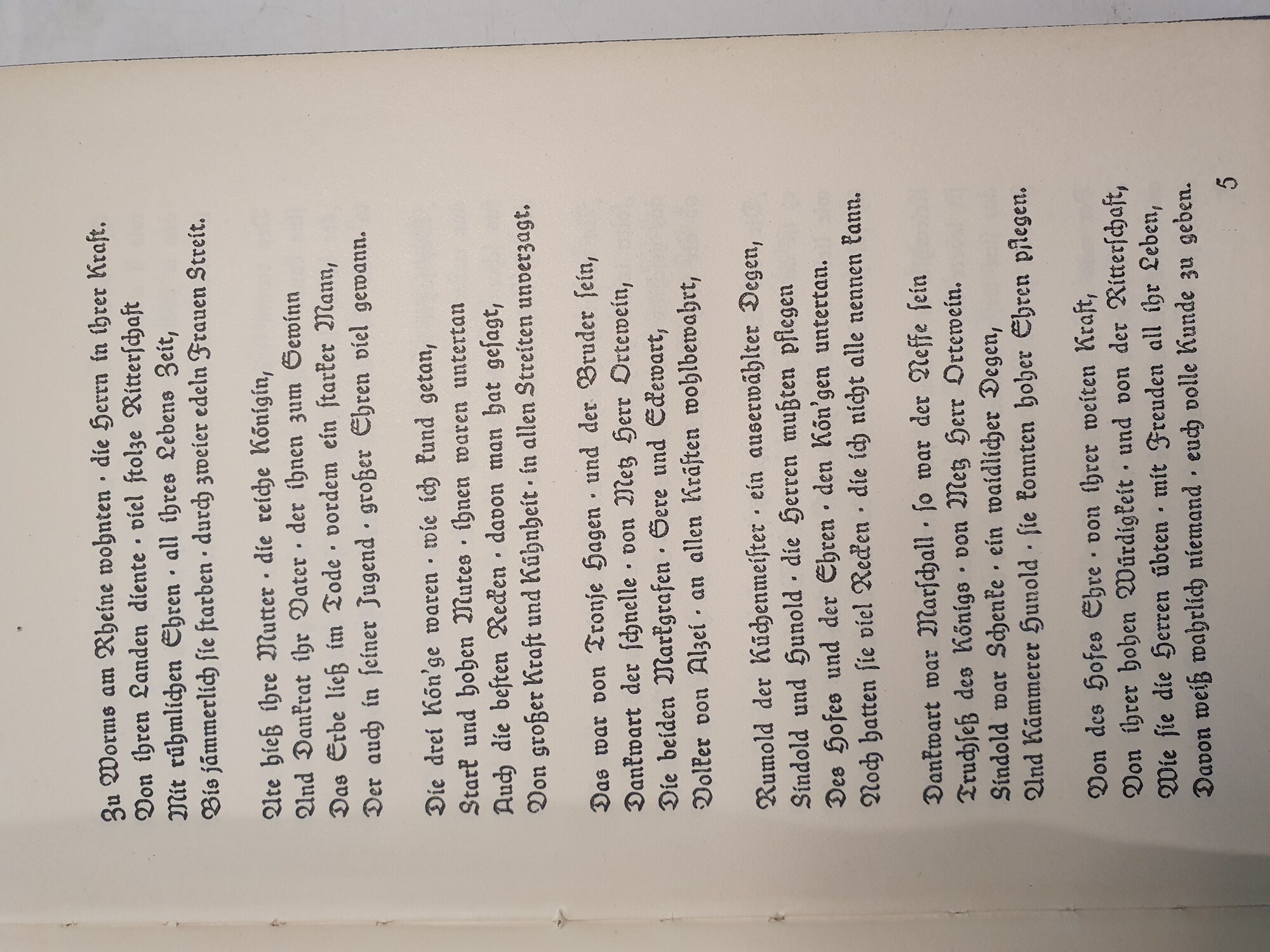 Zu Worms am Rheine wohnten · die Herrn in ihrer Kraft.
Von ihren Landen diente · viel stolze Ritterschaft
Mit rühmlichen Ehren · all ihres Lebens Zeit,
Bis jämmerlich sie starben · durch zweier edeln Frauen Streit.

Ute hieß ihre Mutter · die reiche Königin,
Und Dankrat ihr Vater · der ihnen zum Gewinn
Das Erbe ließ im Tode · vordem ein starker Mann,
Der auch in seiner Jugend · großer Ehren viel gewann.

Die drei Kön'ge waren · wie ich kund getan,
Stark und hohen Mutes · ihnen waren untertan
Auch die besten Recken · davon man hat gesagt,
Von großer Kraft und Kühnheit · in allen Streiten unverzagt.

Das war von Tronje Hagen · und der Bruder sein,
Dankwart der schnelle · von Metz Herr Ortewein,
Die beiden Markgrafen · Gere und Eckewart,
Volker von Alzei · an allen Kräften wohlbewahrt,

Rumold der Küchenmeister · ein auserwählter Degen,
Sindold und Hunold · die Herren mußten pflegen
Des Hofes und der Ehren · den Kön'gen untertan.
Noch hatten sie viel Recken · die ich nicht alle nennen kann.

Dankwart war Marschall · so war der Neffe sein
Truchseß des Königs · von Metz Herr Ortewein.
Sindold war Schenke · ein waidlicher Degen,
Und Kämmerer Hunold · sie konnten hoher Ehren pflegen.

Von des Hofes Ehre · von ihrer weiten Kraft,
Von ihrer hohen Würdigkeit · und von der Ritterschaft,
Wie sie die Herren übten · mit Freuden all ihr Leben,
Davon weiß wahrlich niemand · euch volle Kunde zu geben.

5